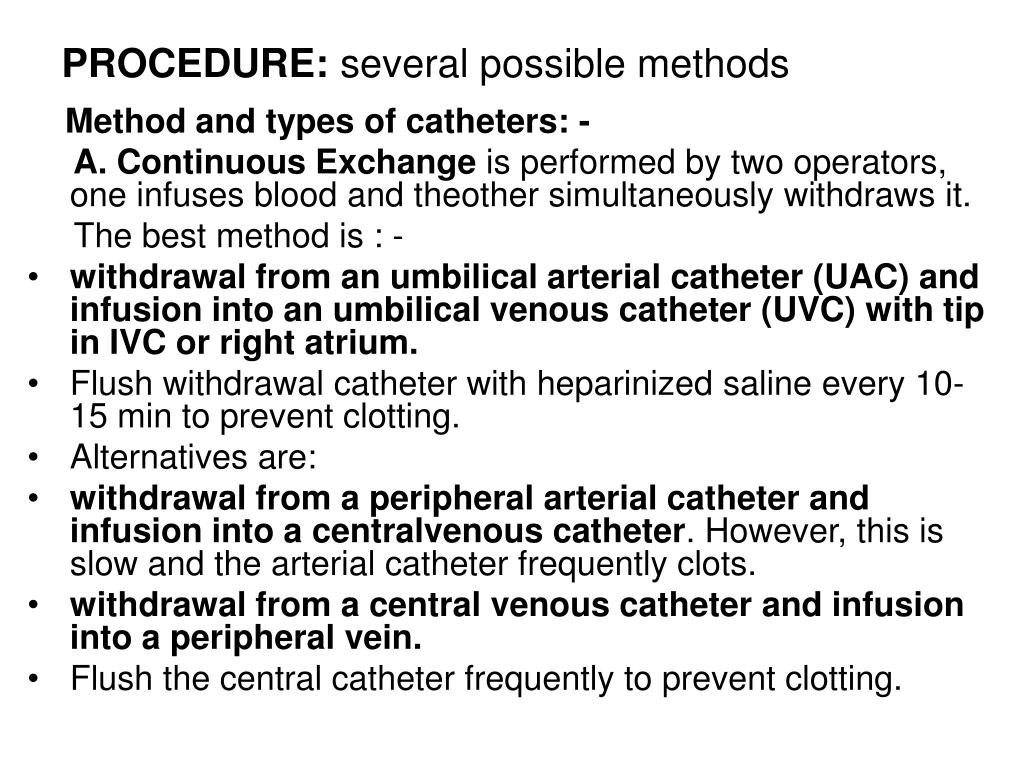 PROCEDURE: several possible methods

Method and types of catheters: -

A. Continuous Exchange is performed by two operators, one infuses blood and theother simultaneously withdraws it.

The best method is : -

• withdrawal from an umbilical arterial catheter (UAC) and infusion into an umbilical venous catheter (UVC) with tip in IVC or right atrium.
• Flush withdrawal catheter with heparinized saline every 10-15 min to prevent clotting.
• Alternatives are:
• withdrawal from a peripheral arterial catheter and infusion into a centralvenous catheter. However, this is slow and the arterial catheter frequently clots.
• withdrawal from a central venous catheter and infusion into a peripheral vein.
• Flush the central catheter frequently to prevent clotting.